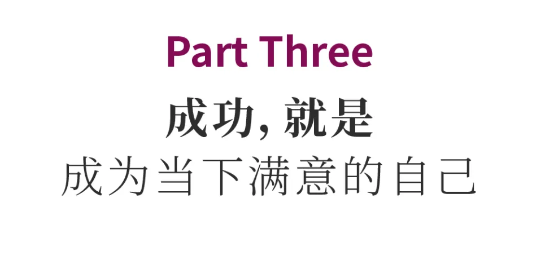 Part Three

成功, 就是
成为当下满意的自己